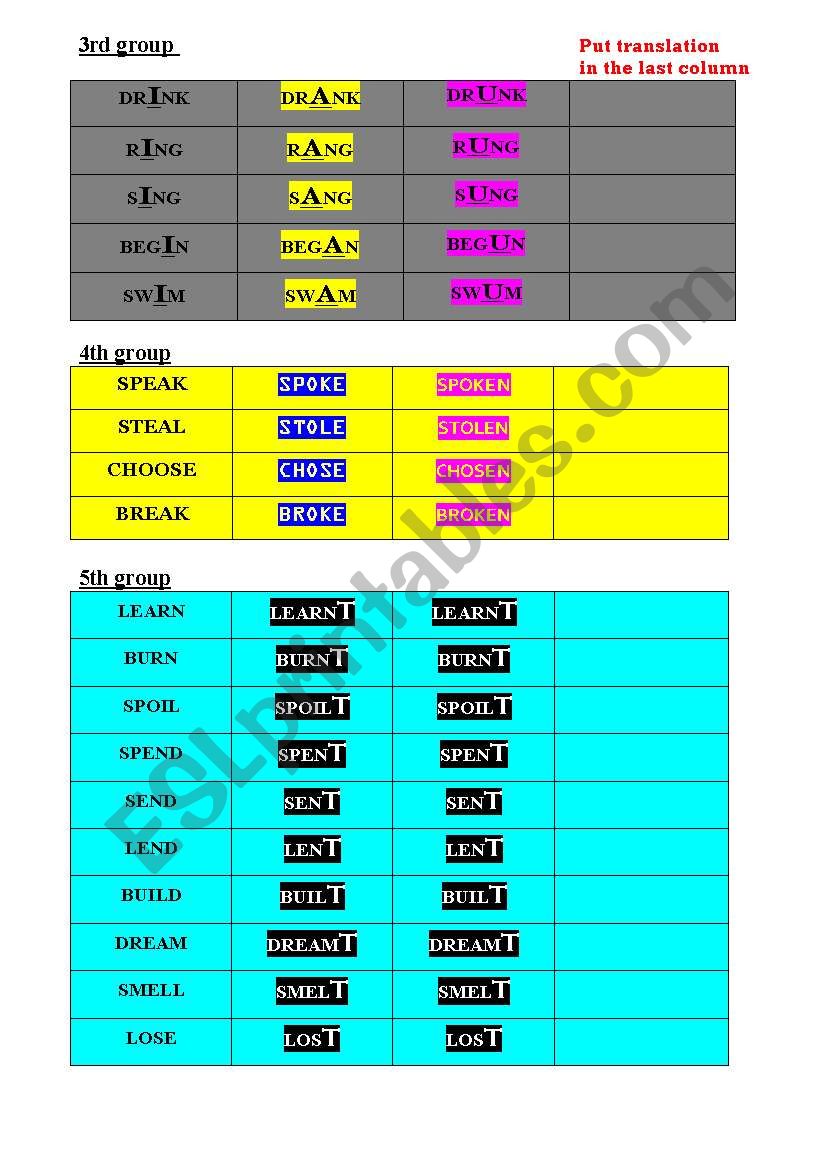 3rd group

Put translation in the last column

| DRINK | DRANK | DRUNK | |
|---|---|---|---|
| RING | RANG | RUNG | |
| SING | SANG | SUNG | |
| BEGIN | BEGAN | BEGUN | |
| SWIM | SWAM | SWUM | |

4th group

| SPEAK | SPOKE | SPOKEN | |
|---|---|---|---|
| STEAL | STOLE | STOLEN | |
| CHOOSE | CHOSE | CHOSEN | |
| BREAK | BROKE | BROKEN | |

5th group

| LEARN | LEARNT | LEARNT | |
|---|---|---|---|
| BURN | BURNT | BURNT | |
| SPOIL | SPOILT | SPOILT | |
| SPEND | SPENT | SPENT | |
| SEND | SENT | SENT | |
| LEND | LENT | LENT | |
| BUILD | BUILT | BUILT | |
| DREAM | DREAMT | DREAMT | |
| SMELL | SMELT | SMELT | |
| LOSE | LOST | LOST | |

ESLprintables.com